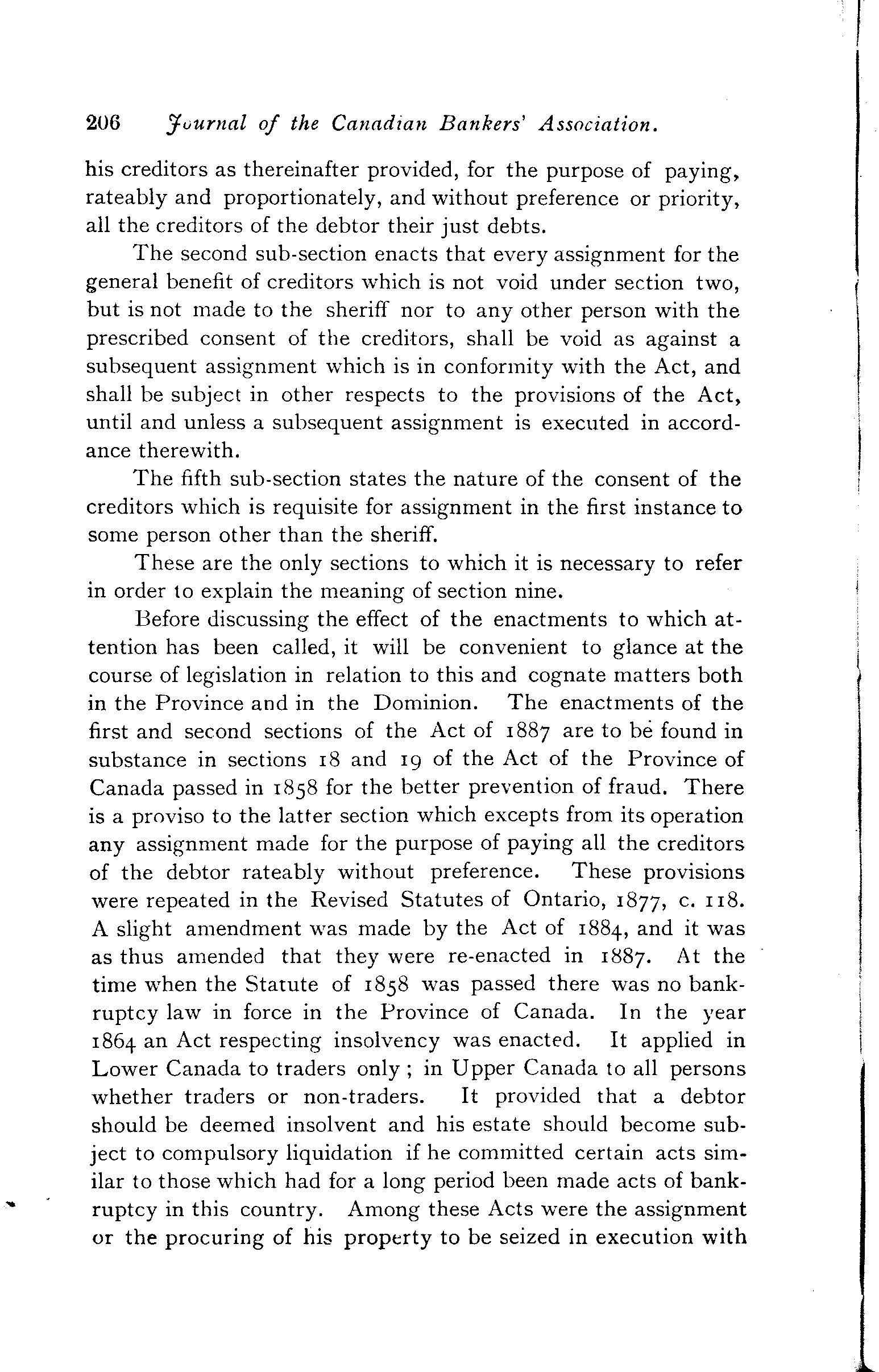 206 Journal of the Canadian Bankers' Association.

his creditors as thereinafter provided, for the purpose of paying, rateably and proportionately, and without preference or priority, all the creditors of the debtor their just debts.

The second sub-section enacts that every assignment for the general benefit of creditors which is not void under section two, but is not made to the sheriff nor to any other person with the prescribed consent of the creditors, shall be void as against a subsequent assignment which is in conformity with the Act, and shall be subject in other respects to the provisions of the Act, until and unless a subsequent assignment is executed in accordance therewith.

The fifth sub-section states the nature of the consent of the creditors which is requisite for assignment in the first instance to some person other than the sheriff.

These are the only sections to which it is necessary to refer in order to explain the meaning of section nine.

Before discussing the effect of the enactments to which attention has been called, it will be convenient to glance at the course of legislation in relation to this and cognate matters both in the Province and in the Dominion. The enactments of the first and second sections of the Act of 1887 are to be found in substance in sections 18 and 19 of the Act of the Province of Canada passed in 1858 for the better prevention of fraud. There is a proviso to the latter section which excepts from its operation any assignment made for the purpose of paying all the creditors of the debtor rateably without preference. These provisions were repeated in the Revised Statutes of Ontario, 1877, c. 118. A slight amendment was made by the Act of 1884, and it was as thus amended that they were re-enacted in 1887. At the time when the Statute of 1858 was passed there was no bankruptcy law in force in the Province of Canada. In the year 1864 an Act respecting insolvency was enacted. It applied in Lower Canada to traders only; in Upper Canada to all persons whether traders or non-traders. It provided that a debtor should be deemed insolvent and his estate should become subject to compulsory liquidation if he committed certain acts similar to those which had for a long period been made acts of bankruptcy in this country. Among these Acts were the assignment or the procuring of his property to be seized in execution with